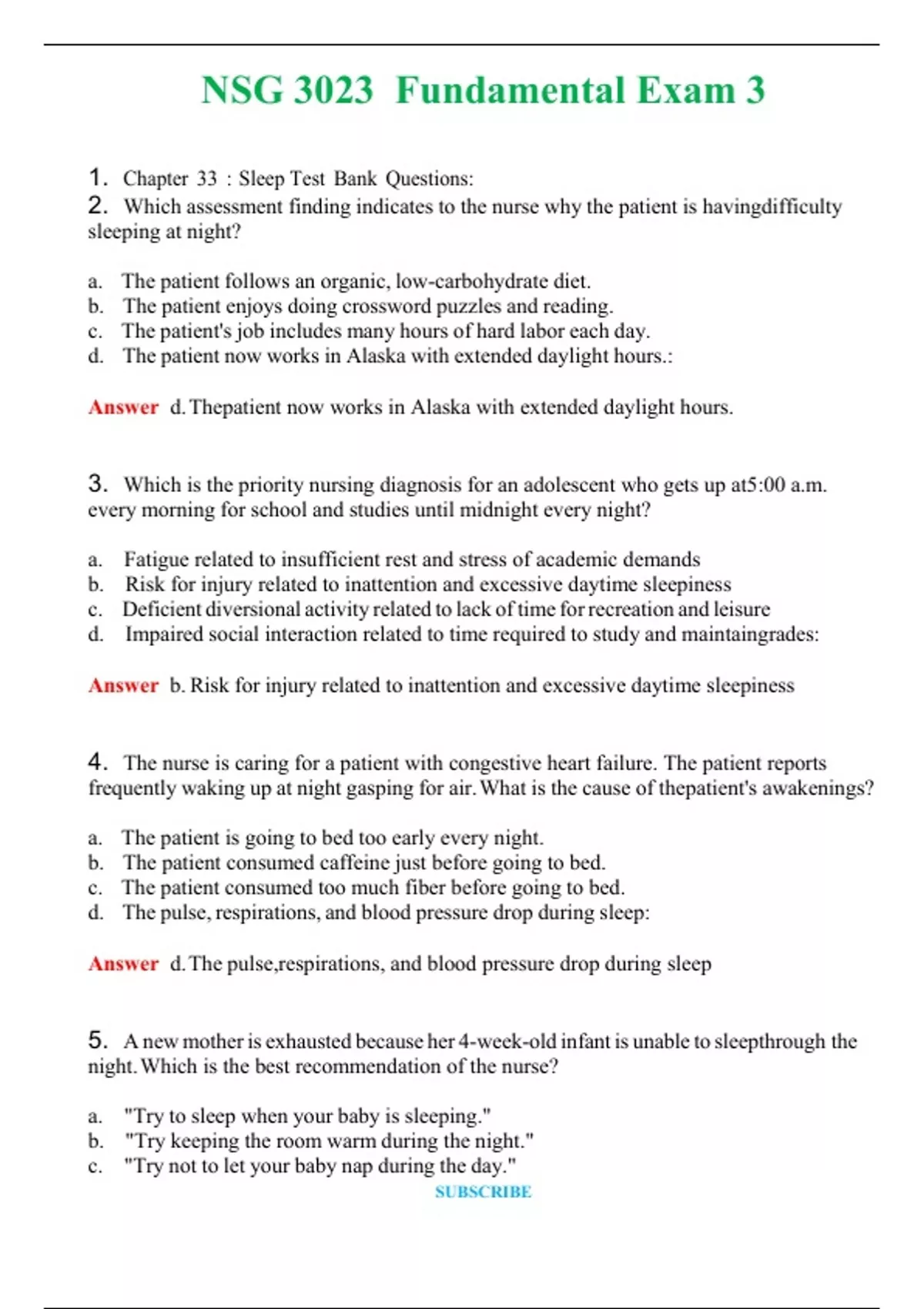 NSG 3023 Fundamental Exam 3

1. Chapter 33 : Sleep Test Bank Questions:
2. Which assessment finding indicates to the nurse why the patient is havingdifficulty sleeping at night?

a. The patient follows an organic, low-carbohydrate diet.
b. The patient enjoys doing crossword puzzles and reading.
c. The patient's job includes many hours of hard labor each day.
d. The patient now works in Alaska with extended daylight hours.:

Answer d. Thepatient now works in Alaska with extended daylight hours.

3. Which is the priority nursing diagnosis for an adolescent who gets up at5:00 a.m. every morning for school and studies until midnight every night?

a. Fatigue related to insufficient rest and stress of academic demands
b. Risk for injury related to inattention and excessive daytime sleepiness
c. Deficient diversional activity related to lack of time for recreation and leisure
d. Impaired social interaction related to time required to study and maintaingrades:

Answer b. Risk for injury related to inattention and excessive daytime sleepiness

4. The nurse is caring for a patient with congestive heart failure. The patient reports frequently waking up at night gasping for air. What is the cause of thepatient's awakenings?

a. The patient is going to bed too early every night.
b. The patient consumed caffeine just before going to bed.
c. The patient consumed too much fiber before going to bed.
d. The pulse, respirations, and blood pressure drop during sleep:

Answer d. The pulse,respirations, and blood pressure drop during sleep

5. A new mother is exhausted because her 4-week-old infant is unable to sleepthrough the night. Which is the best recommendation of the nurse?

a. "Try to sleep when your baby is sleeping."
b. "Try keeping the room warm during the night."
c. "Try not to let your baby nap during the day."

SUBSCRIBE